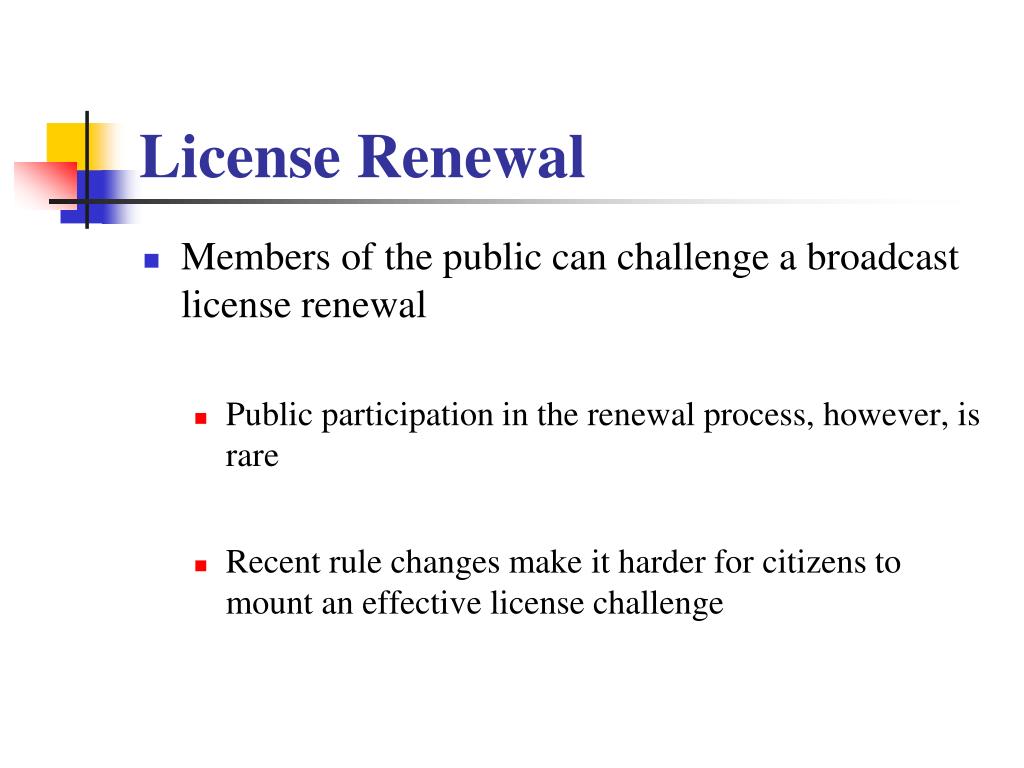 License Renewal

Members of the public can challenge a broadcast license renewal

Public participation in the renewal process, however, is rare

Recent rule changes make it harder for citizens to mount an effective license challenge